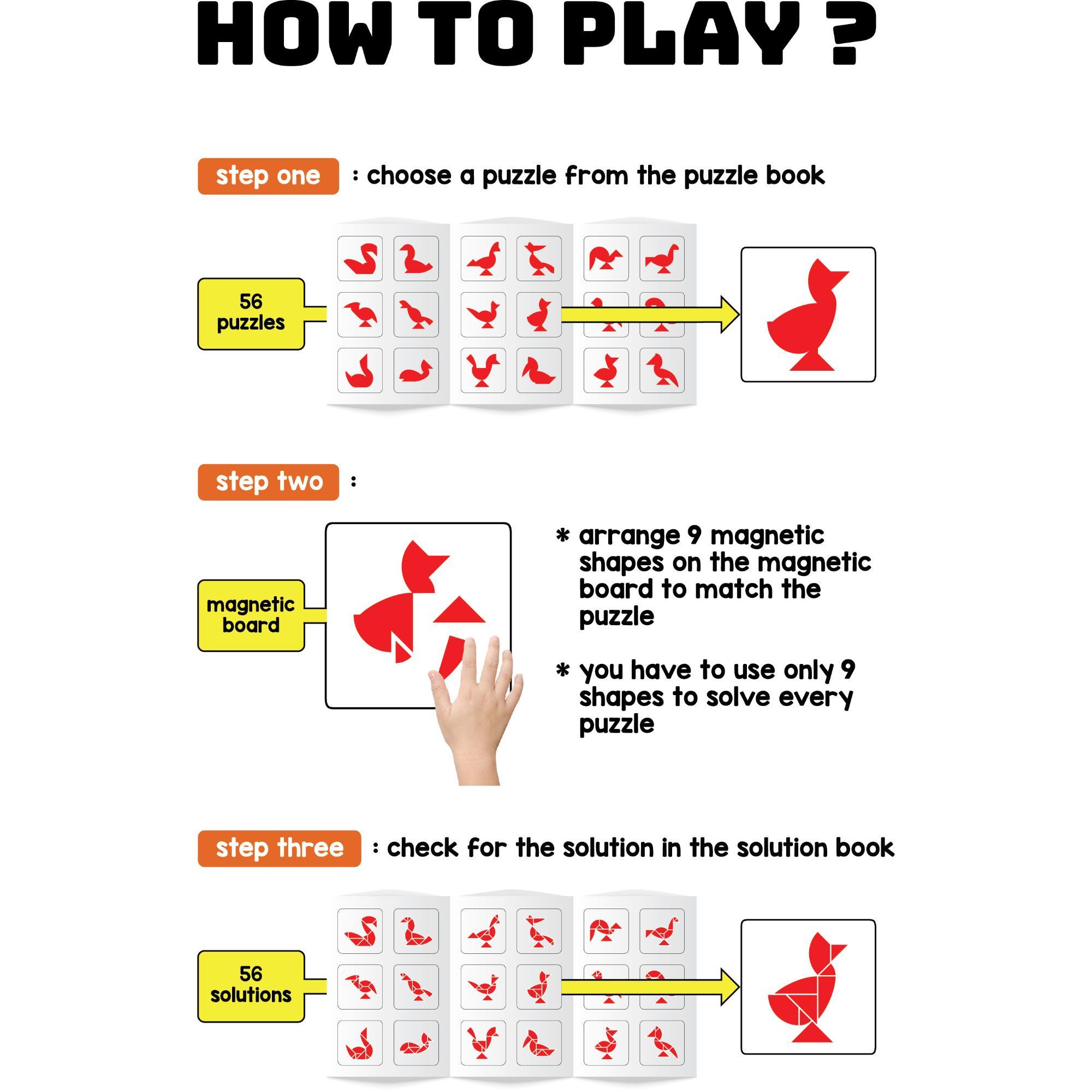 HOW TO PLAY ?

step one : choose a puzzle from the puzzle book

56 puzzles

step two :

magnetic board

* arrange 9 magnetic shapes on the magnetic board to match the puzzle

* you have to use only 9 shapes to solve every puzzle

step three : check for the solution in the solution book

56 solutions